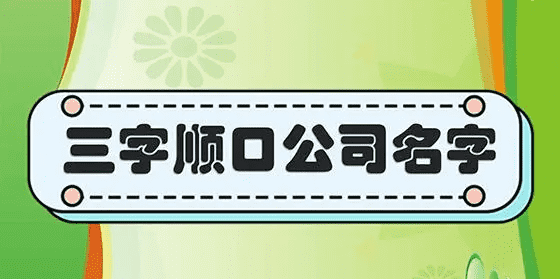 三字顺口公司名字